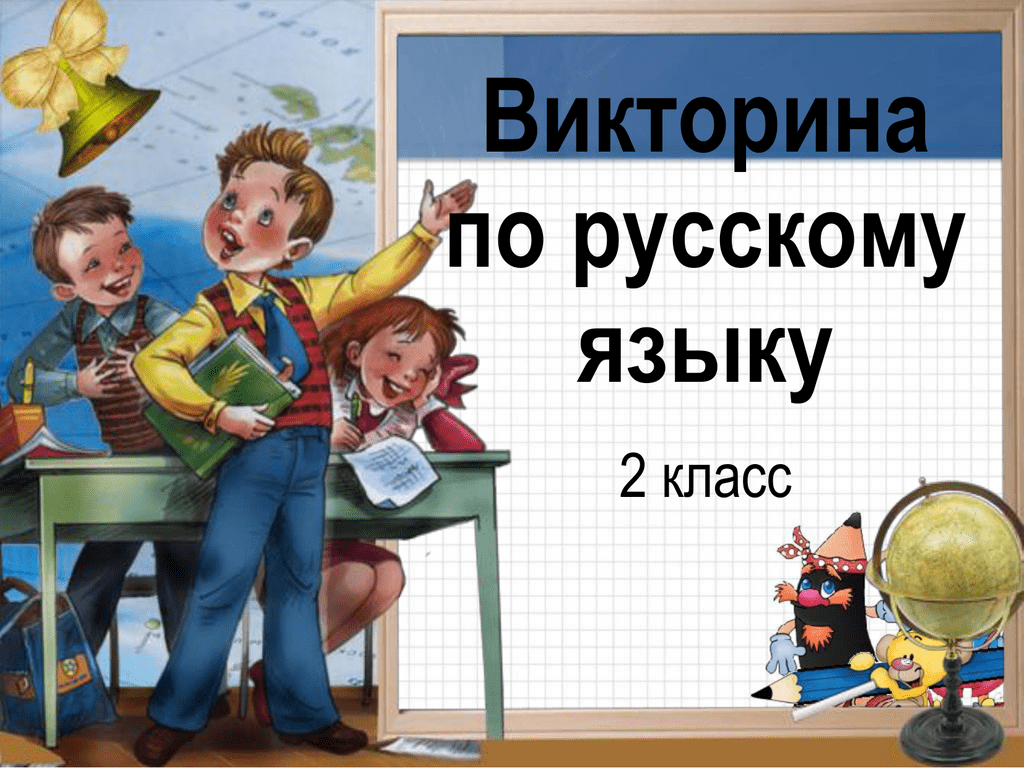 Викторина по русскому языку

2 класс